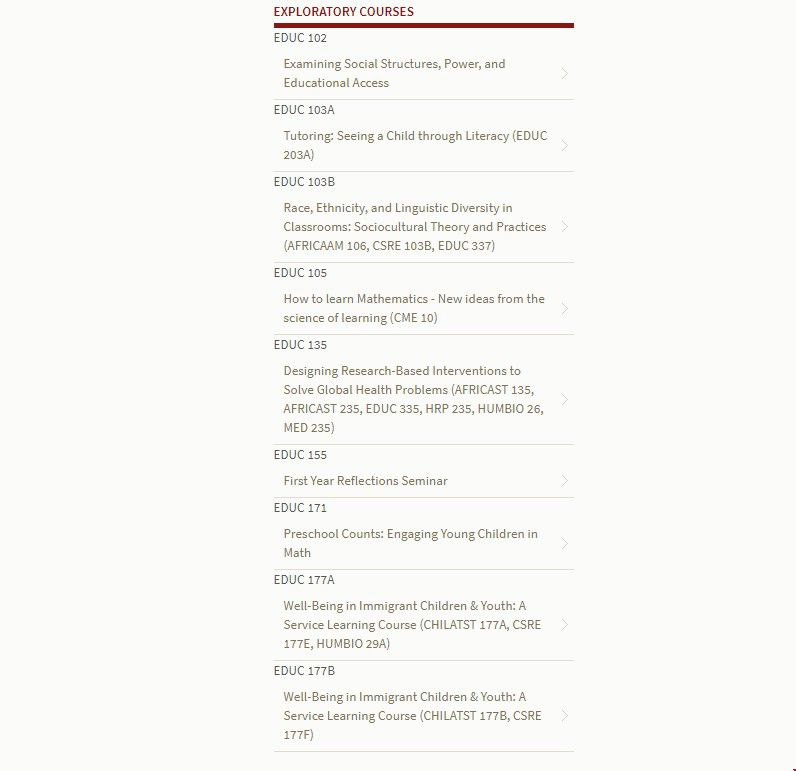 EXPLORATORY COURSES

EDUC 102

Examining Social Structures, Power, and Educational Access

EDUC 103A

Tutoring: Seeing a Child through Literacy (EDUC 203A)

EDUC 103B

Race, Ethnicity, and Linguistic Diversity in Classrooms: Sociocultural Theory and Practices (AFRICAAM 106, CSRE 103B, EDUC 337)

EDUC 105

How to learn Mathematics - New ideas from the science of learning (CME 10)

EDUC 135

Designing Research-Based Interventions to Solve Global Health Problems (AFRICAST 135, AFRICAST 235, EDUC 335, HRP 235, HUMBIO 26, MED 235)

EDUC 155

First Year Reflections Seminar

EDUC 171

Preschool Counts: Engaging Young Children in Math

EDUC 177A

Well-Being in Immigrant Children & Youth: A Service Learning Course (CHILATST 177A, CSRE 177E, HUMBIO 29A)

EDUC 177B

Well-Being in Immigrant Children & Youth: A Service Learning Course (CHILATST 177B, CSRE 177F)